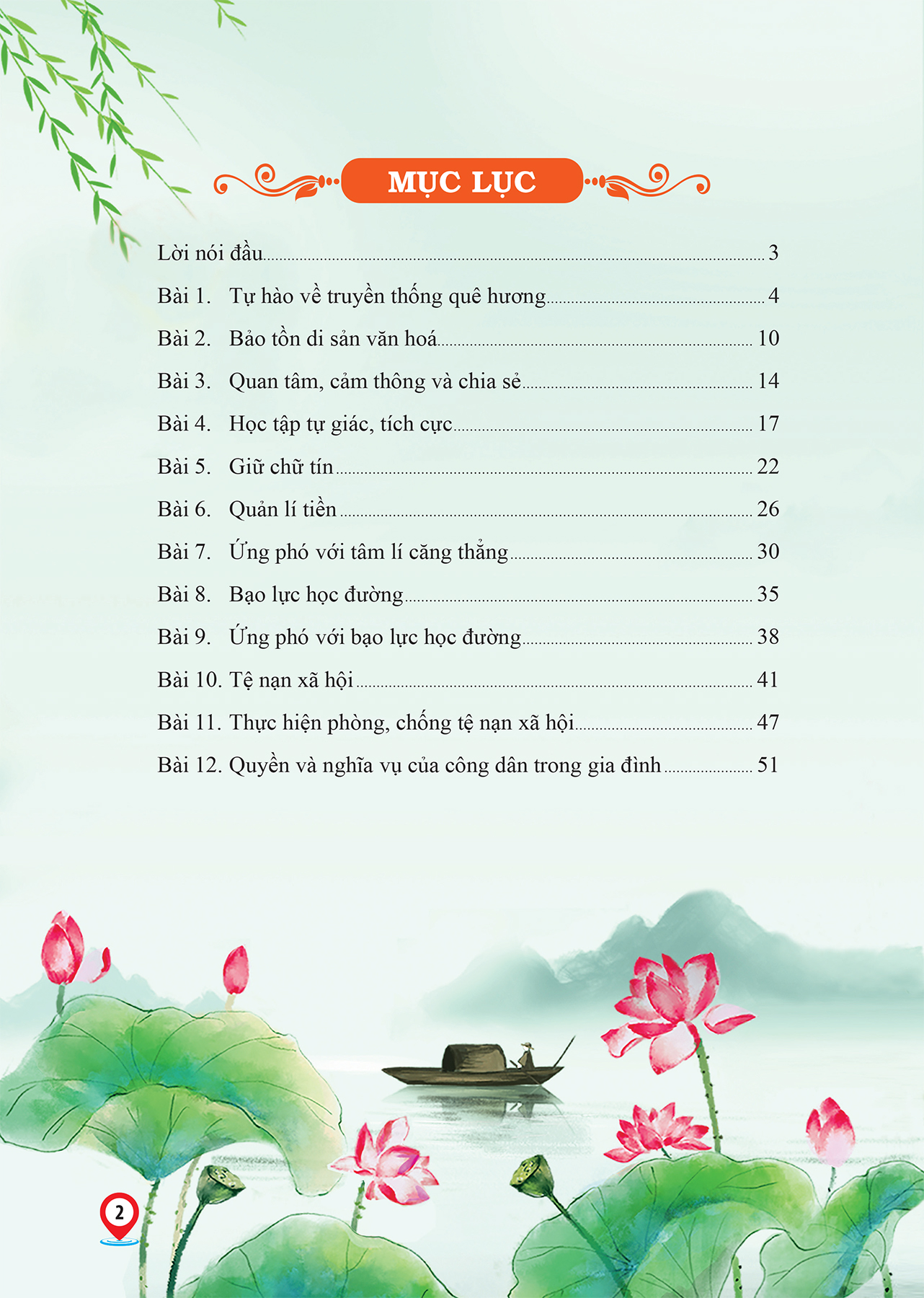 MỤC LỤC

Lời nói đầu ... 3
Bài 1. Tự hào về truyền thống quê hương ... 4
Bài 2. Bảo tồn di sản văn hoá ... 10
Bài 3. Quan tâm, cảm thông và chia sẻ ... 14
Bài 4. Học tập tự giác, tích cực ... 17
Bài 5. Giữ chữ tín ... 22
Bài 6. Quản lí tiền ... 26
Bài 7. Ứng phó với tâm lí căng thẳng ... 30
Bài 8. Bạo lực học đường ... 35
Bài 9. Ứng phó với bạo lực học đường ... 38
Bài 10. Tệ nạn xã hội ... 41
Bài 11. Thực hiện phòng, chống tệ nạn xã hội ... 47
Bài 12. Quyền và nghĩa vụ của công dân trong gia đình ... 51

2